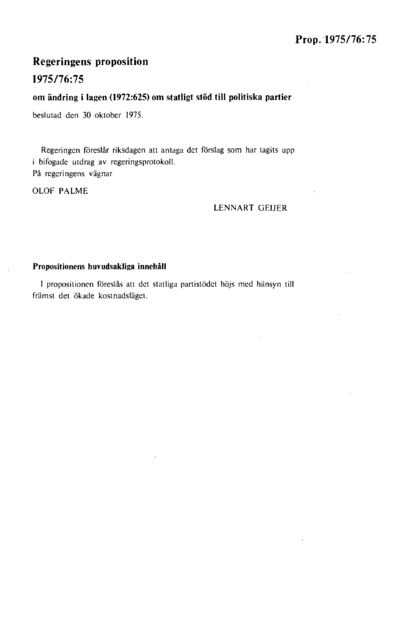 Prop. 1975/76:75

Regeringens proposition
1975/76:75

om ändring i lagen (1972:625) om statligt stöd till politiska partier

beslutad den 30 oktober 1975.

Regeringen föreslår riksdagen att antaga det förslag som har tagits upp i bifogade utdrag av regeringsprotokoll.
På regeringens vägnar

OLOF PALME

LENNART GEIJER

Propositionens huvudsakliga innehåll

I propositionen föreslås att det statliga partistödet höjs med hänsyn till främst det ökade kostnadsläget.